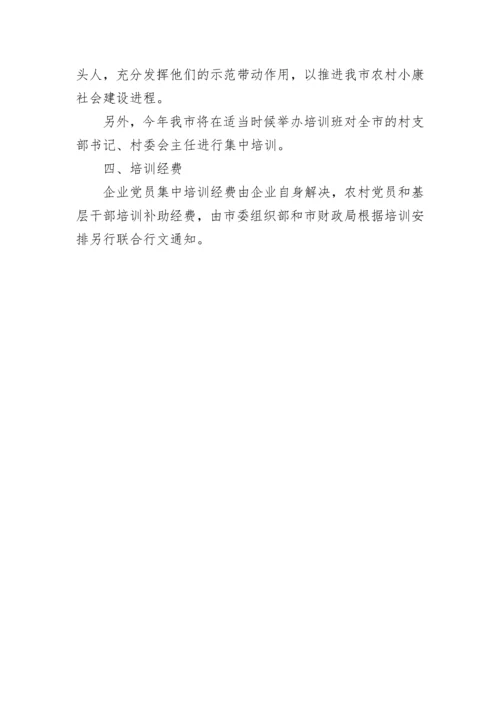 头人，充分发挥他们的示范带动作用，以推进我市农村小康社会建设进程。

另外，今年我市将在适当时候举办培训班对全市的村支部书记、村委会主任进行集中培训。

四、培训经费

企业党员集中培训经费由企业自身解决，农村党员和基层干部培训补助经费，由市委组织部和市财政局根据培训安排另行联合行文通知。